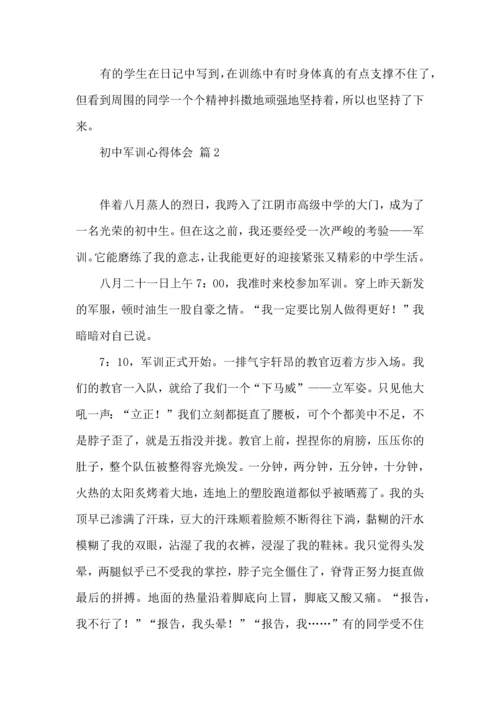 有的学生在日记中写到，在训练中有时身体真的有点支撑不住了，但看到周围的同学一个个精神抖擞地顽强地坚持着，所以也坚持了下来。

初中军训心得体会 篇2

伴着八月蒸人的烈日，我跨入了江阴市高级中学的大门，成为了一名光荣的初中生。但在这之前，我还要经受一次严峻的考验——军训。它能磨练了我的意志，让我能更好的迎接紧张又精彩的中学生活。

八月二十一日上午7：00，我准时来校参加军训。穿上昨天新发的军服，顿时油生一股自豪之情。“我一定要比别人做得更好！”我暗暗对自己说。

7：10，军训正式开始。一排气宇轩昂的教官迈着方步入场。我们的教官一入队，就给了我们一个“下马威”——立军姿。只见他大吼一声：“立正！”我们立刻都挺直了腰板，可个个都美中不足，不是脖子歪了，就是五指没并拢。教官上前，捏捏你的肩膀，压压你的肚子，整个队伍被整得容光焕发。一分钟，两分钟，五分钟，十分钟，火热的太阳炙烤着大地，连地上的塑胶跑道都似乎被晒蔫了。我的头顶早已渗满了汗珠，豆大的汗珠顺着脸颊不断得往下淌，黏糊的汗水模糊了我的双眼，沾湿了我的衣裤，浸湿了我的鞋袜。我只觉得头发晕，两腿似乎已不受我的掌控，脖子完全僵住了，脊背正努力挺直做最后的拼搏。地面的热量沿着脚底向上冒，脚底又酸又痛。“报告，我不行了！”“报告，我头晕！”“报告，我……”有的同学受不住